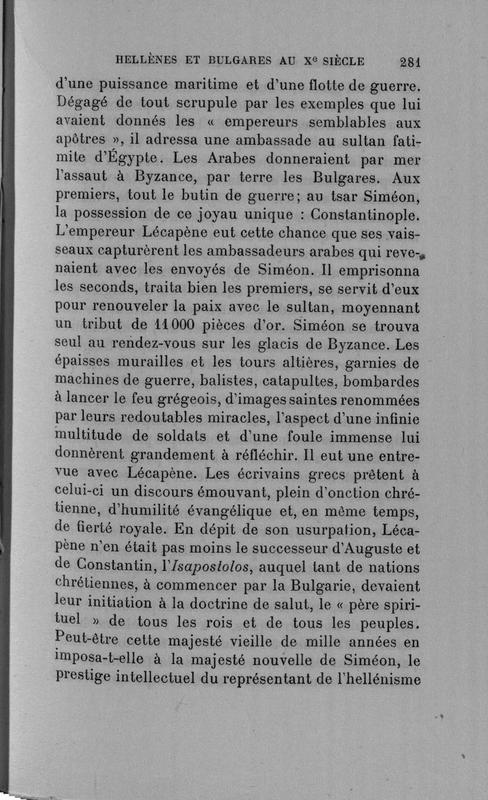 HELLÈNES ET BULGARES AU X$^e$ SIÈCLE 281

d'une puissance maritime et d'une flotte de guerre. Dégagé de tout scrupule par les exemples que lui avaient donnés les « empereurs semblables aux apôtres », il adressa une ambassade au sultan fatimite d'Égypte. Les Arabes donneraient par mer l'assaut à Byzance, par terre les Bulgares. Aux premiers, tout le butin de guerre; au tsar Siméon, la possession de ce joyau unique : Constantinople. L'empereur Lécapène eut cette chance que ses vaisseaux capturèrent les ambassadeurs arabes qui revenaient avec les envoyés de Siméon. Il emprisonna les seconds, traita bien les premiers, se servit d'eux pour renouveler la paix avec le sultan, moyennant un tribut de 11000 pièces d'or. Siméon se trouva seul au rendez-vous sur les glacis de Byzance. Les épaisses murailles et les tours altières, garnies de machines de guerre, balistes, catapultes, bombardes à lancer le feu grégeois, d'images saintes renommées par leurs redoutables miracles, l'aspect d'une infinie multitude de soldats et d'une foule immense lui donnèrent grandement à réfléchir. Il eut une entrevue avec Lécapène. Les écrivains grecs prêtent à celui-ci un discours émouvant, plein d'onction chrétienne, d'humilité évangélique et, en même temps, de fierté royale. En dépit de son usurpation, Lécapène n'en était pas moins le successeur d'Auguste et de Constantin, l'Isapostolos, auquel tant de nations chrétiennes, à commencer par la Bulgarie, devaient leur initiation à la doctrine de salut, le « père spirituel » de tous les rois et de tous les peuples. Peut-être cette majesté vieille de mille années en imposa-t-elle à la majesté nouvelle de Siméon, le prestige intellectuel du représentant de l'hellénisme